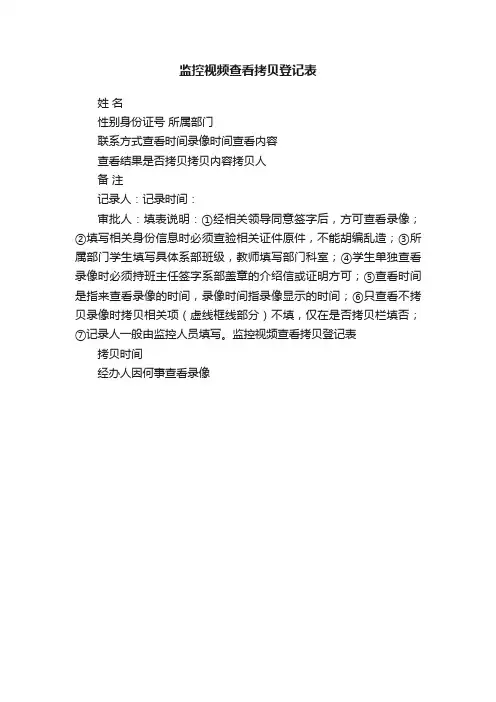 监控视频查看拷贝登记表

姓 名

性别身份证号 所属部门

联系方式查看时间录像时间查看内容

查看结果是否拷贝拷贝内容拷贝人

备 注

记录人：记录时间：

审批人：填表说明：①经相关领导同意签字后，方可查看录像；②填写相关身份信息时必须查验相关证件原件，不能胡编乱造；③所属部门学生填写具体系部班级，教师填写部门科室；④学生单独查看录像时必须持班主任签字系部盖章的介绍信或证明方可；⑤查看时间是指来查看录像的时间，录像时间指录像显示的时间；⑥只查看不拷贝录像时拷贝相关项（虚线框线部分）不填，仅在是否拷贝栏填否；⑦记录人一般由监控人员填写。监控视频查看拷贝登记表

拷贝时间

经办人因何事查看录像